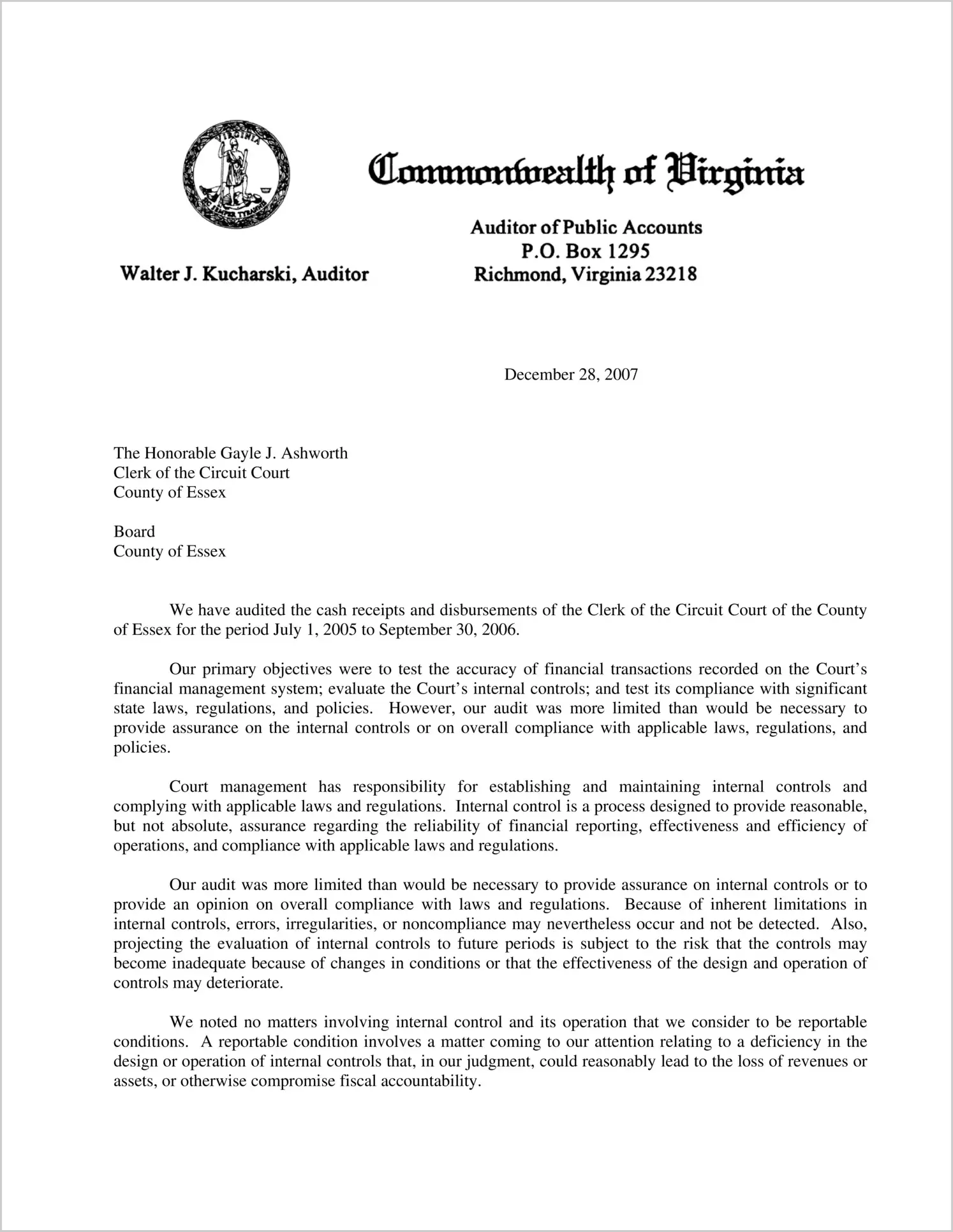 VIRGINIA
SIC SEMPER TYRANNIS

Commonwealth of Virginia

Walter J. Kucharski, Auditor

Auditor of Public Accounts
P.O. Box 1295
Richmond, Virginia 23218

December 28, 2007

The Honorable Gayle J. Ashworth
Clerk of the Circuit Court
County of Essex

Board
County of Essex

We have audited the cash receipts and disbursements of the Clerk of the Circuit Court of the County of Essex for the period July 1, 2005 to September 30, 2006.

Our primary objectives were to test the accuracy of financial transactions recorded on the Court's financial management system; evaluate the Court's internal controls; and test its compliance with significant state laws, regulations, and policies. However, our audit was more limited than would be necessary to provide assurance on the internal controls or on overall compliance with applicable laws, regulations, and policies.

Court management has responsibility for establishing and maintaining internal controls and complying with applicable laws and regulations. Internal control is a process designed to provide reasonable, but not absolute, assurance regarding the reliability of financial reporting, effectiveness and efficiency of operations, and compliance with applicable laws and regulations.

Our audit was more limited than would be necessary to provide assurance on internal controls or to provide an opinion on overall compliance with laws and regulations. Because of inherent limitations in internal controls, errors, irregularities, or noncompliance may nevertheless occur and not be detected. Also, projecting the evaluation of internal controls to future periods is subject to the risk that the controls may become inadequate because of changes in conditions or that the effectiveness of the design and operation of controls may deteriorate.

We noted no matters involving internal control and its operation that we consider to be reportable conditions. A reportable condition involves a matter coming to our attention relating to a deficiency in the design or operation of internal controls that, in our judgment, could reasonably lead to the loss of revenues or assets, or otherwise compromise fiscal accountability.